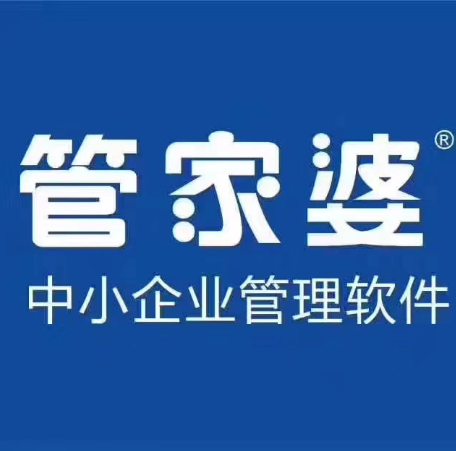 管家婆®
中小企业管理软件